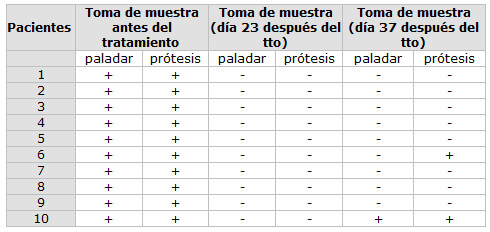 | Pacientes | Toma de muestra antes del tratamiento | | Toma de muestra (día 23 después del tto) | | Toma de muestra (día 37 después del tto) | |
|---|---|---|---|---|---|---|
| | paladar | prótesis | paladar | prótesis | paladar | prótesis |
| 1 | + | + | - | - | - | - |
| 2 | + | + | - | - | - | - |
| 3 | + | + | - | - | - | - |
| 4 | + | + | - | - | - | - |
| 5 | + | + | - | - | - | - |
| 6 | + | + | - | - | - | + |
| 7 | + | + | - | - | - | - |
| 8 | + | + | - | - | - | - |
| 9 | + | + | - | - | - | - |
| 10 | + | + | - | - | + | + |